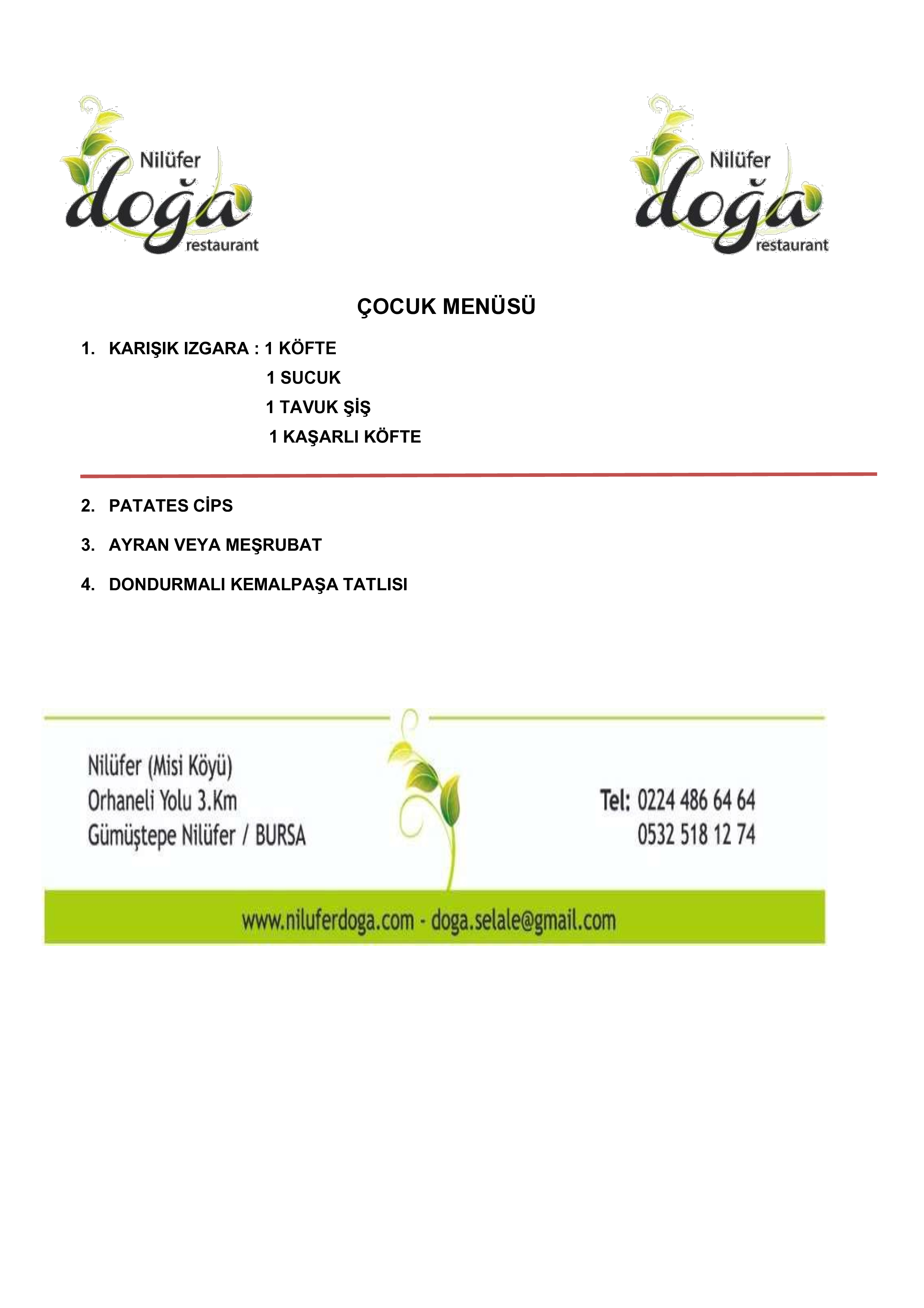 Nilüfer doğa restaurant

Nilüfer doğa restaurant

ÇOCUK MENÜSÜ

1. KARIŞIK IZGARA : 1 KÖFTE
1 SUCUK
1 TAVUK ŞİŞ
1 KAŞARLI KÖFTE

2. PATATES CİPS

3. AYRAN VEYA MEŞRUBAT

4. DONDURMALI KEMALPAŞA TATLISI

Nilüfer (Misi Köyü)
Orhaneli Yolu 3.Km
Gümüştepe Nilüfer / BURSA

Tel: 0224 486 64 64
0532 518 12 74

www.niluferdoga.com - doga.selale@gmail.com